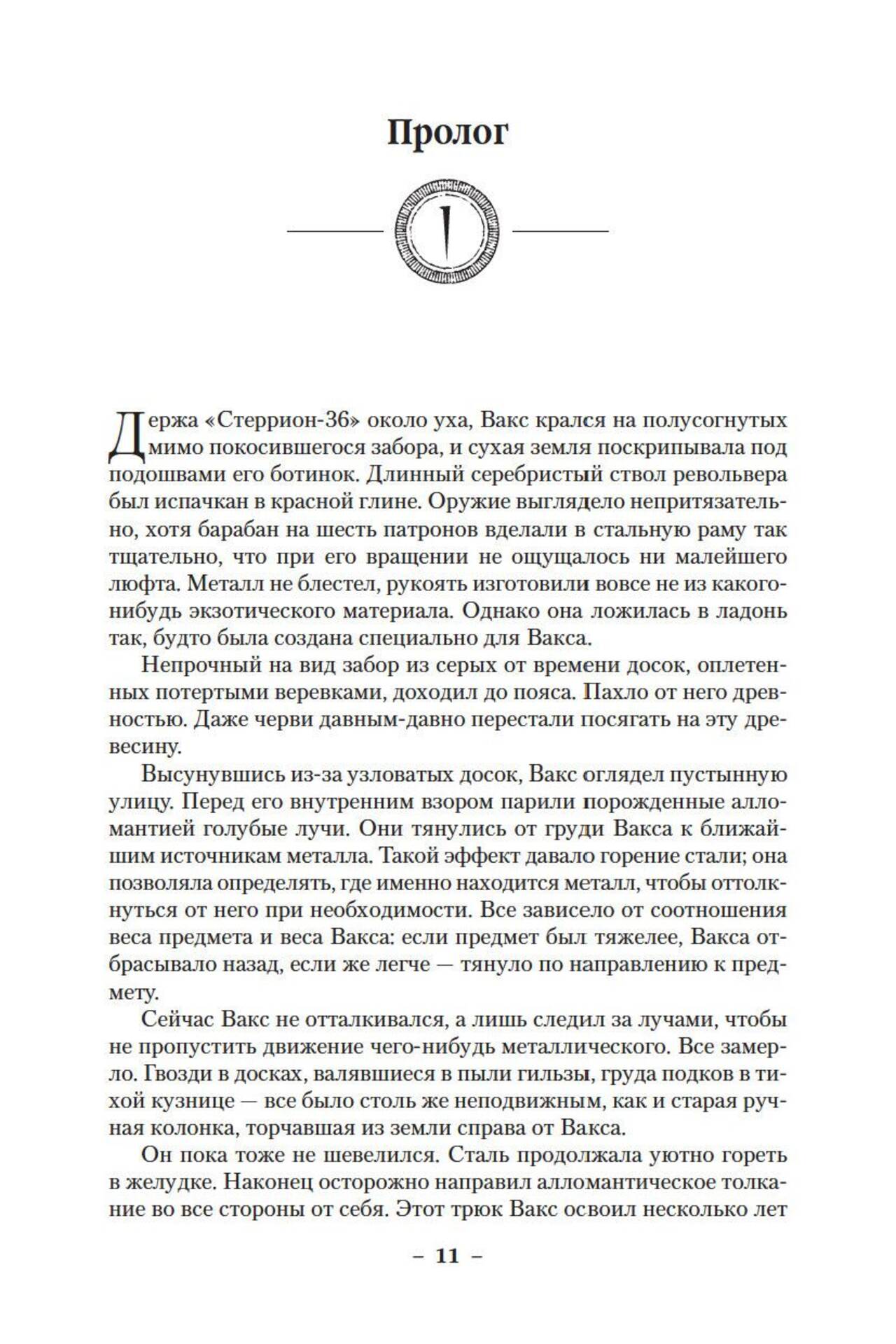 Пролог

Держа «Стеррион-36» около уха, Вакс крался на полусогнутых мимо покосившегося забора, и сухая земля поскрипывала под подошвами его ботинок. Длинный серебристый ствол револьвера был испачкан в красной глине. Оружие выглядело непритязательно, хотя барабан на шесть патронов вделали в стальную раму так тщательно, что при его вращении не ощущалось ни малейшего люфта. Металл не блестел, рукоять изготовили вовсе не из какого-нибудь экзотического материала. Однако она ложилась в ладонь так, будто была создана специально для Вакса.

Непрочный на вид забор из серых от времени досок, оплетенных потертыми веревками, доходил до пояса. Пахло от него древностью. Даже черви давным-давно перестали посягать на эту древесину.

Высунувшись из-за узловатых досок, Вакс оглядел пустынную улицу. Перед его внутренним взором парили порожденные алломантией голубые лучи. Они тянулись от груди Вакса к ближайшим источникам металла. Такой эффект давало горение стали; она позволяла определять, где именно находится металл, чтобы оттолкнуться от него при необходимости. Все зависело от соотношения веса предмета и веса Вакса: если предмет был тяжелее, Вакса отбрасывало назад, если же легче — тянуло по направлению к предмету.

Сейчас Вакс не отталкивался, а лишь следил за лучами, чтобы не пропустить движение чего-нибудь металлического. Все замерло. Гвозди в досках, валявшиеся в пыли гильзы, груда подков в тихой кузнице — все было столь же неподвижным, как и старая ручная колонка, торчавшая из земли справа от Вакса.

Он пока тоже не шевелился. Сталь продолжала уютно гореть в желудке. Наконец осторожно направил алломантическое толкание во все стороны от себя. Этот трюк Вакс освоил несколько лет

– 11 –